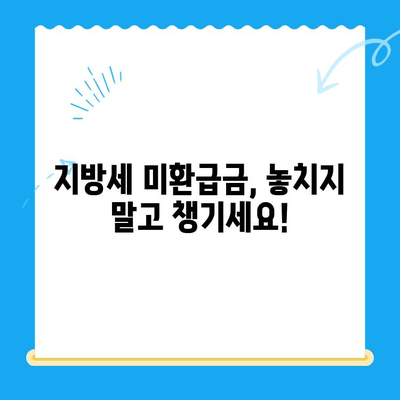 지방세 미환급금, 놓치지 말고 챙기세요!